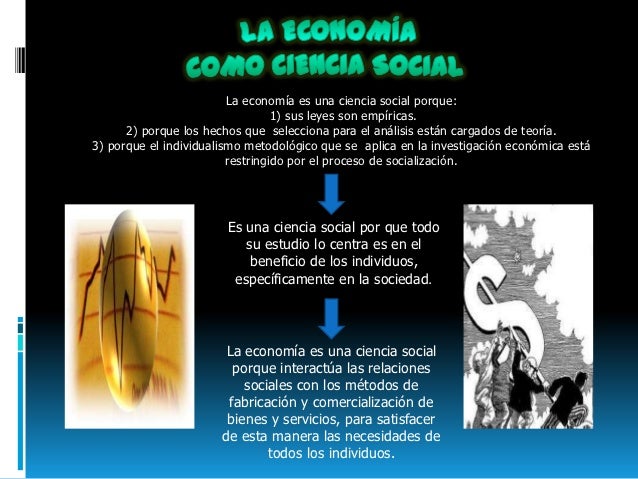 LA ECONOMÍA
COMO CIENCIA SOCIAL

La economía es una ciencia social porque:
1) sus leyes son empíricas.
2) porque los hechos que selecciona para el análisis están cargados de teoría.
3) porque el individualismo metodológico que se aplica en la investigación económica está restringido por el proceso de socialización.

Es una ciencia social por que todo su estudio lo centra es en el beneficio de los individuos, específicamente en la sociedad.

La economía es una ciencia social porque interactúa las relaciones sociales con los métodos de fabricación y comercialización de bienes y servicios, para satisfacer de esta manera las necesidades de todos los individuos.